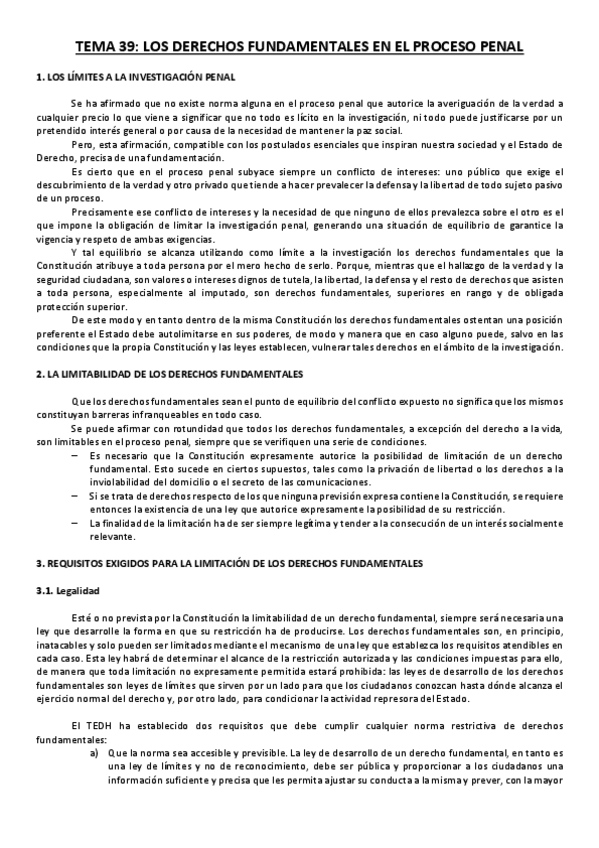 TEMA 39: LOS DERECHOS FUNDAMENTALES EN EL PROCESO PENAL

1. LOS LÍMITES A LA INVESTIGACIÓN PENAL

Se ha afirmado que no existe norma alguna en el proceso penal que autorice la averiguación de la verdad a cualquier precio lo que viene a significar que no todo es lícito en la investigación, ni todo puede justificarse por un pretendido interés general o por causa de la necesidad de mantener la paz social.

Pero, esta afirmación, compatible con los postulados esenciales que inspiran nuestra sociedad y el Estado de Derecho, precisa de una fundamentación.

Es cierto que en el proceso penal subyace siempre un conflicto de intereses: uno público que exige el descubrimiento de la verdad y otro privado que tiende a hacer prevalecer la defensa y la libertad de todo sujeto pasivo de un proceso.

Precisamente ese conflicto de intereses y la necesidad de que ninguno de ellos prevalezca sobre el otro es el que impone la obligación de limitar la investigación penal, generando una situación de equilibrio de garantice la vigencia y respeto de ambas exigencias.

Y tal equilibrio se alcanza utilizando como límite a la investigación los derechos fundamentales que la Constitución atribuye a toda persona por el mero hecho de serlo. Porque, mientras que el hallazgo de la verdad y la seguridad ciudadana, son valores o intereses dignos de tutela, la libertad, la defensa y el resto de derechos que asisten a toda persona, especialmente al imputado, son derechos fundamentales, superiores en rango y de obligada protección superior.

De este modo y en tanto dentro de la misma Constitución los derechos fundamentales ostentan una posición preferente el Estado debe autolimitarse en sus poderes, de modo y manera que en caso alguno puede, salvo en las condiciones que la propia Constitución y las leyes establecen, vulnerar tales derechos en el ámbito de la investigación.

2. LA LIMITABILIDAD DE LOS DERECHOS FUNDAMENTALES

Que los derechos fundamentales sean el punto de equilibrio del conflicto expuesto no significa que los mismos constituyan barreras infranqueables en todo caso.

Se puede afirmar con rotundidad que todos los derechos fundamentales, a excepción del derecho a la vida, son limitables en el proceso penal, siempre que se verifiquen una serie de condiciones.

– Es necesario que la Constitución expresamente autorice la posibilidad de limitación de un derecho fundamental. Esto sucede en ciertos supuestos, tales como la privación de libertad o los derechos a la inviolabilidad del domicilio o el secreto de las comunicaciones.
– Si se trata de derechos respecto de los que ninguna previsión expresa contiene la Constitución, se requiere entonces la existencia de una ley que autorice expresamente la posibilidad de su restricción.
– La finalidad de la limitación ha de ser siempre legítima y tender a la consecución de un interés socialmente relevante.

3. REQUISITOS EXIGIDOS PARA LA LIMITACIÓN DE LOS DERECHOS FUNDAMENTALES

3.1. Legalidad

Esté o no prevista por la Constitución la limitabilidad de un derecho fundamental, siempre será necesaria una ley que desarrolle la forma en que su restricción ha de producirse. Los derechos fundamentales son, en principio, inatacables y solo pueden ser limitados mediante el mecanismo de una ley que establezca los requisitos atendibles en cada caso. Esta ley habrá de determinar el alcance de la restricción autorizada y las condiciones impuestas para ello, de manera que toda limitación no expresamente permitida estará prohibida: las leyes de desarrollo de los derechos fundamentales son leyes de límites que sirven por un lado para que los ciudadanos conozcan hasta dónde alcanza el ejercicio normal del derecho y, por otro lado, para condicionar la actividad represora del Estado.

El TEDH ha establecido dos requisitos que debe cumplir cualquier norma restrictiva de derechos fundamentales:

a) Que la norma sea accesible y previsible. La ley de desarrollo de un derecho fundamental, en tanto es una ley de límites y no de reconocimiento, debe ser pública y proporcionar a los ciudadanos una información suficiente y precisa que les permita ajustar su conducta a la misma y prever, con la mayor